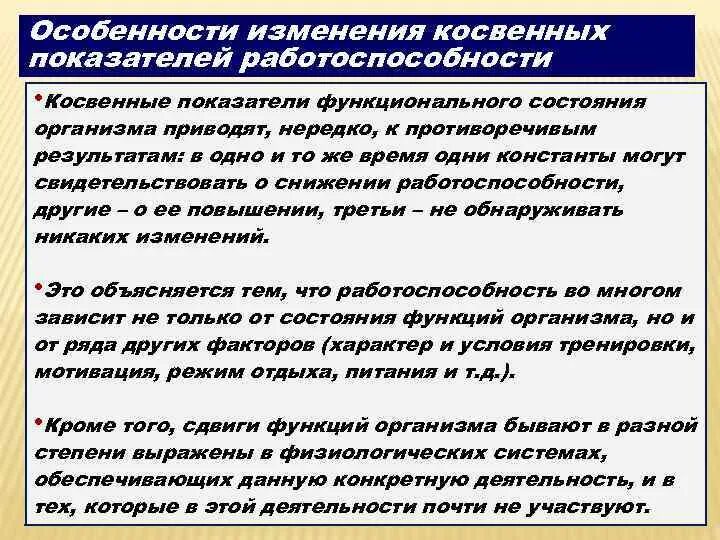 Особенности изменения косвенных показателей работоспособности

•Косвенные показатели функционального состояния организма приводят, нередко, к противоречивым результатам: в одно и то же время одни константы могут свидетельствовать о снижении работоспособности, другие – о ее повышении, третьи – не обнаруживать никаких изменений.

•Это объясняется тем, что работоспособность во многом зависит не только от состояния функций организма, но и от ряда других факторов (характер и условия тренировки, мотивация, режим отдыха, питания и т.д.).

•Кроме того, сдвиги функций организма бывают в разной степени выражены в физиологических системах, обеспечивающих данную конкретную деятельность, и в тех, которые в этой деятельности почти не участвуют.